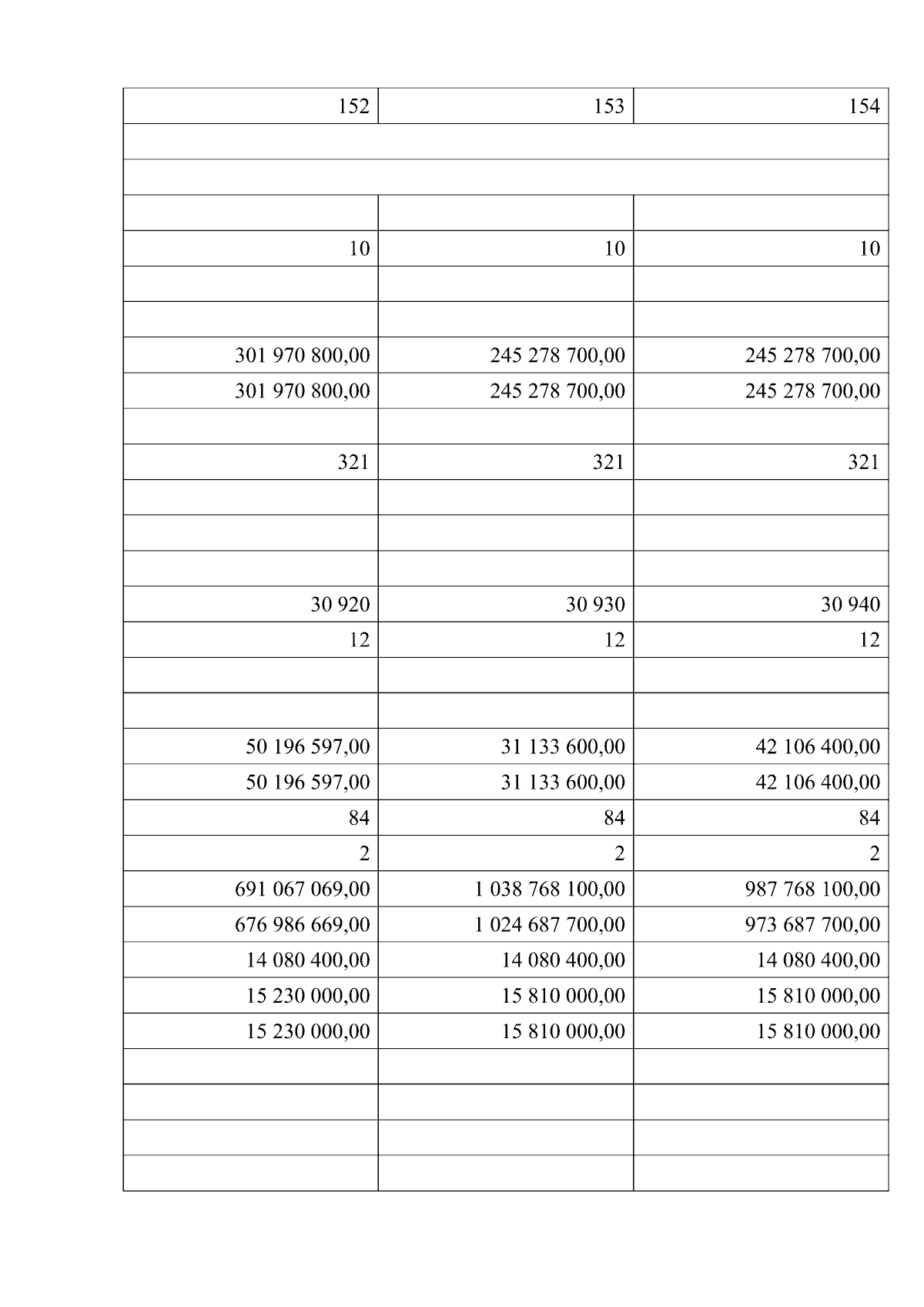 | 152 | 153 | 154 |
|---|---|---|
| | | |
| | | |
| | | |
| 10 | 10 | 10 |
| | | |
| | | |
| 301 970 800,00 | 245 278 700,00 | 245 278 700,00 |
| 301 970 800,00 | 245 278 700,00 | 245 278 700,00 |
| | | |
| 321 | 321 | 321 |
| | | |
| | | |
| | | |
| 30 920 | 30 930 | 30 940 |
| 12 | 12 | 12 |
| | | |
| | | |
| 50 196 597,00 | 31 133 600,00 | 42 106 400,00 |
| 50 196 597,00 | 31 133 600,00 | 42 106 400,00 |
| 84 | 84 | 84 |
| 2 | 2 | 2 |
| 691 067 069,00 | 1 038 768 100,00 | 987 768 100,00 |
| 676 986 669,00 | 1 024 687 700,00 | 973 687 700,00 |
| 14 080 400,00 | 14 080 400,00 | 14 080 400,00 |
| 15 230 000,00 | 15 810 000,00 | 15 810 000,00 |
| 15 230 000,00 | 15 810 000,00 | 15 810 000,00 |
| | | |
| | | |
| | | |
| | | |